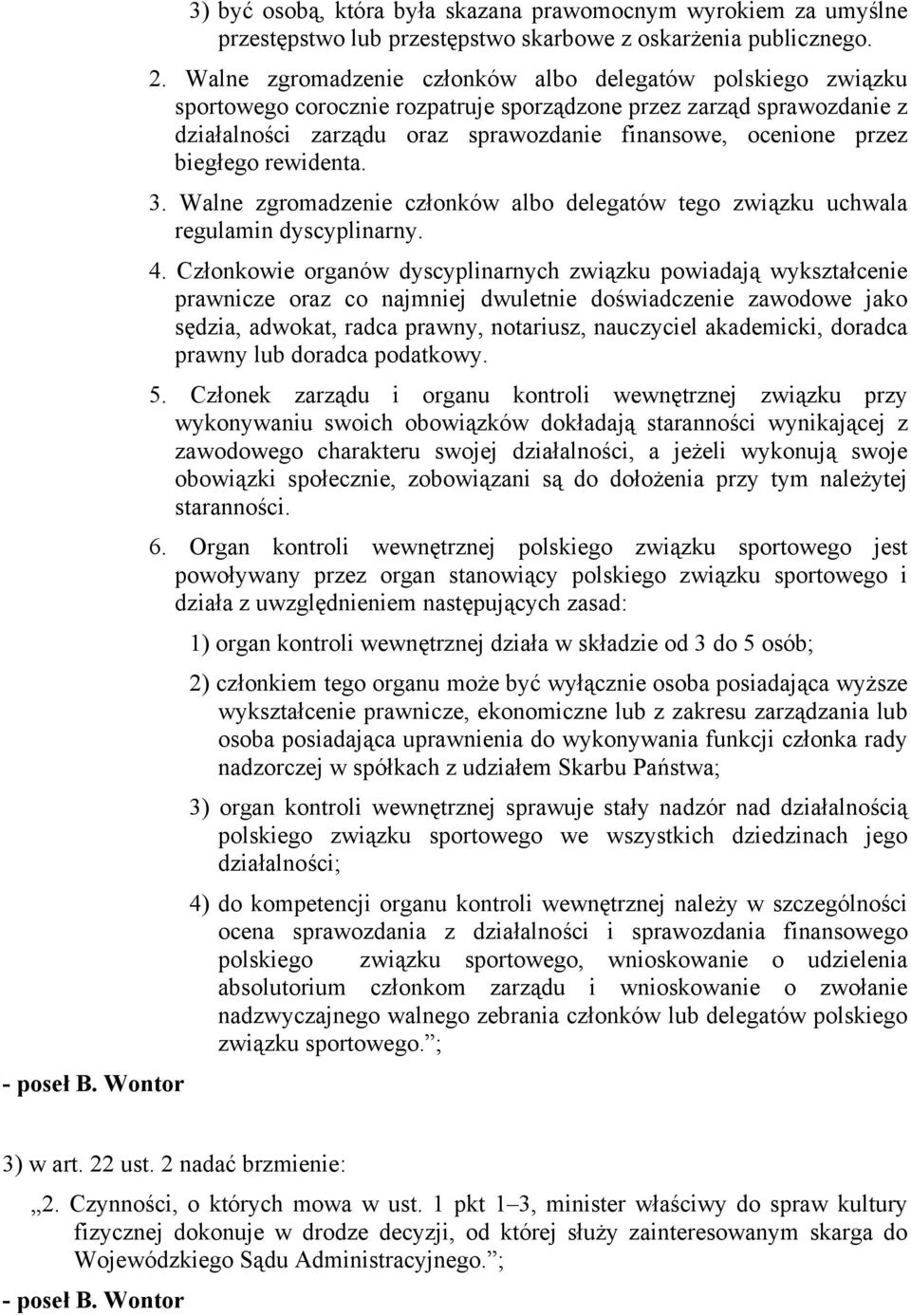 3) być osobą, która była skazana prawomocnym wyrokiem za umyślne przestępstwo lub przestępstwo skarbowe z oskarżenia publicznego.

2. Walne zgromadzenie członków albo delegatów polskiego związku sportowego corocznie rozpatruje sporządzone przez zarząd sprawozdanie z działalności zarządu oraz sprawozdanie finansowe, ocenione przez biegłego rewidenta.

3. Walne zgromadzenie członków albo delegatów tego związku uchwala regulamin dyscyplinarny.

4. Członkowie organów dyscyplinarnych związku powiadają wykształcenie prawnicze oraz co najmniej dwuletnie doświadczenie zawodowe jako sędzia, adwokat, radca prawny, notariusz, nauczyciel akademicki, doradca prawny lub doradca podatkowy.

5. Członek zarządu i organu kontroli wewnętrznej związku przy wykonywaniu swoich obowiązków dokładają staranności wynikającej z zawodowego charakteru swojej działalności, a jeżeli wykonują swoje obowiązki społecznie, zobowiązani są do dołożenia przy tym należytej staranności.

6. Organ kontroli wewnętrznej polskiego związku sportowego jest powoływany przez organ stanowiący polskiego związku sportowego i działa z uwzględnieniem następujących zasad:

1) organ kontroli wewnętrznej działa w składzie od 3 do 5 osób;

2) członkiem tego organu może być wyłącznie osoba posiadająca wyższe wykształcenie prawnicze, ekonomiczne lub z zakresu zarządzania lub osoba posiadająca uprawnienia do wykonywania funkcji członka rady nadzorczej w spółkach z udziałem Skarbu Państwa;

3) organ kontroli wewnętrznej sprawuje stały nadzór nad działalnością polskiego związku sportowego we wszystkich dziedzinach jego działalności;

4) do kompetencji organu kontroli wewnętrznej należy w szczególności ocena sprawozdania z działalności i sprawozdania finansowego polskiego związku sportowego, wnioskowanie o udzielenia absolutorium członkom zarządu i wnioskowanie o zwołanie nadzwyczajnego walnego zebrania członków lub delegatów polskiego związku sportowego.”;

- poseł B. Wontor

3) w art. 22 ust. 2 nadać brzmienie:

„2. Czynności, o których mowa w ust. 1 pkt 1–3, minister właściwy do spraw kultury fizycznej dokonuje w drodze decyzji, od której służy zainteresowanym skarga do Wojewódzkiego Sądu Administracyjnego.”;

- poseł B. Wontor